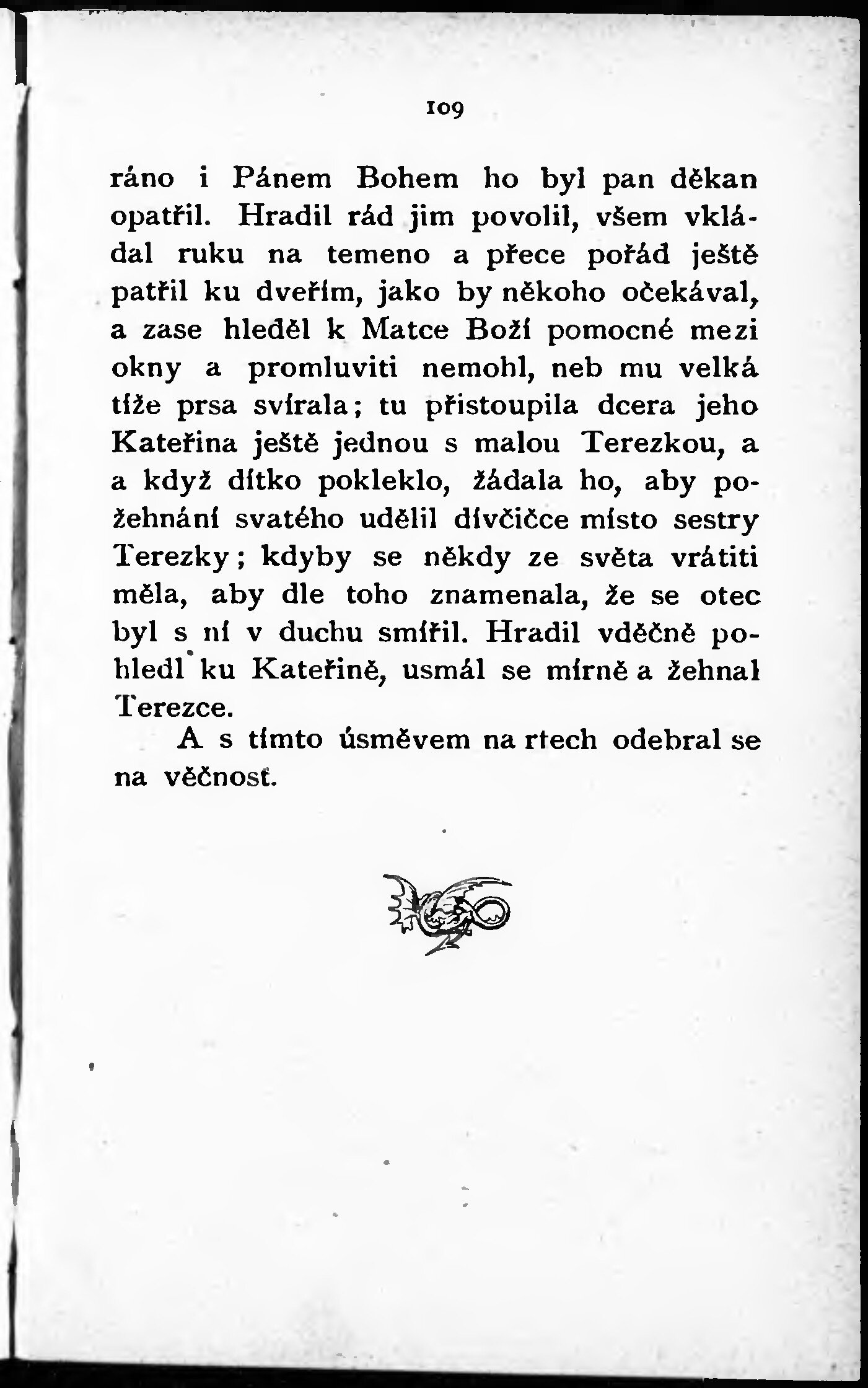 109

ráno i Pánem Bohem ho byl pan děkan opatřil. Hradil rád jim povolil, všem vkládal ruku na temeno a přece pořád ještě patřil ku dveřím, jako by někoho očekával, a zase hleděl k Matce Boží pomocné mezi okny a promluviti nemohl, neb mu velká tíže prsa svírala; tu přistoupila dcera jeho Kateřina ještě jednou s malou Terezkou, a a když dítko pokleklo, žádala ho, aby požehnání svatého udělil dívčičce místo sestry Terezky; kdyby se někdy ze světa vrátiti měla, aby dle toho znamenala, že se otec byl s ní v duchu smířil. Hradil vděčně pohledl ku Kateřině, usmál se mírně a žehnal Terezce.

A s tímto úsměvem na rtech odebral se na věčnost.